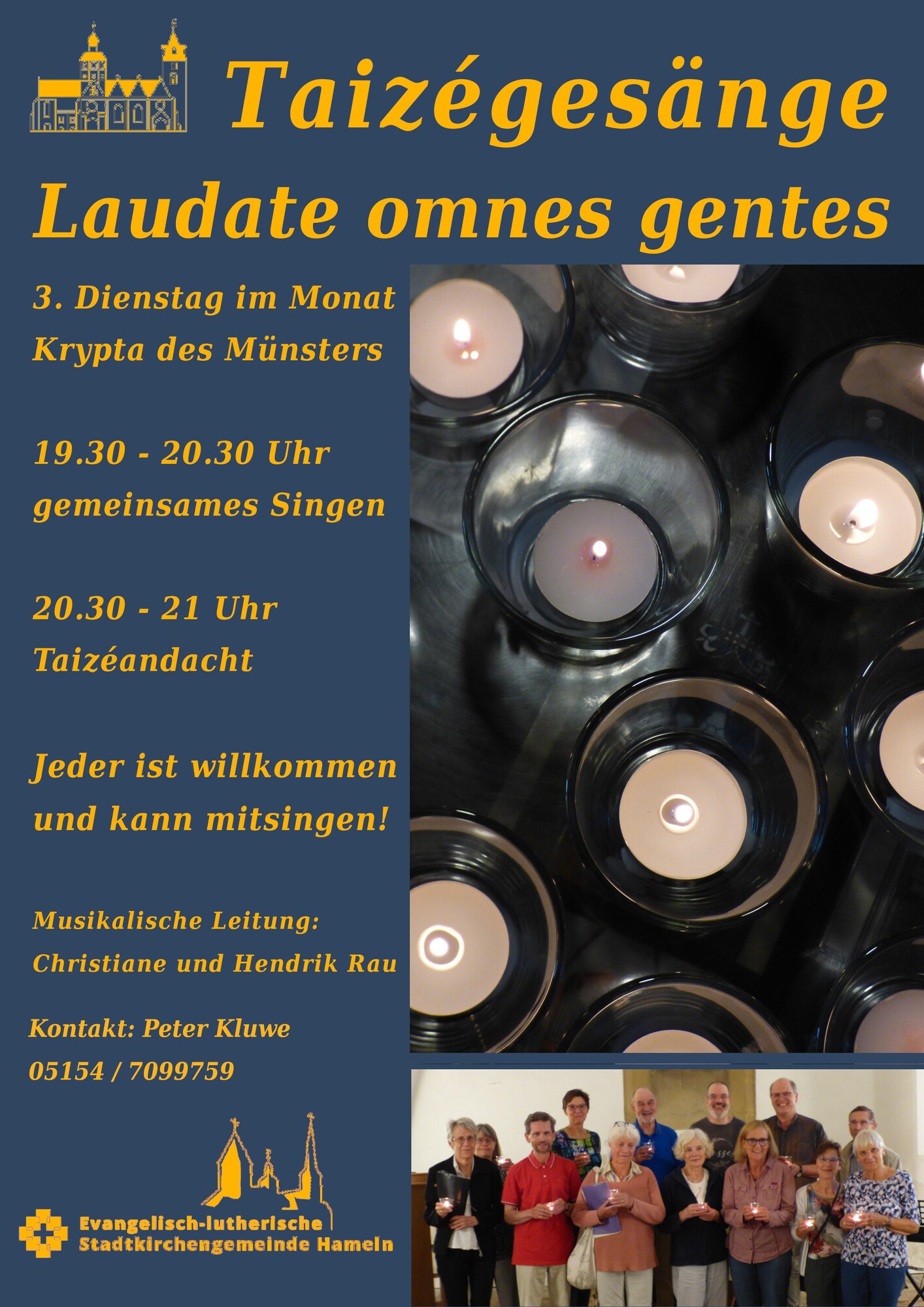 Taizégesänge

Laudate omnes gentes

3. Dienstag im Monat
Krypta des Münsters

19.30 - 20.30 Uhr
gemeinsames Singen

20.30 - 21 Uhr
Taizéandacht

Jeder ist willkommen
und kann mitsingen!

Musikalische Leitung:
Christiane und Hendrik Rau

Kontakt: Peter Kluwe
05154 / 7099759

Evangelisch-lutherische
Stadtkirchengemeinde Hameln